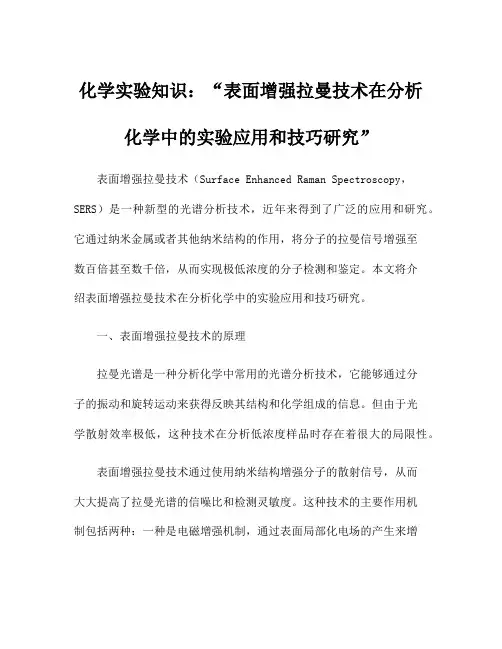 化学实验知识：“表面增强拉曼技术在分析化学中的实验应用和技巧研究”

表面增强拉曼技术（Surface Enhanced Raman Spectroscopy，SERS）是一种新型的光谱分析技术，近年来得到了广泛的应用和研究。它通过纳米金属或者其他纳米结构的作用，将分子的拉曼信号增强至数百倍甚至数千倍，从而实现极低浓度的分子检测和鉴定。本文将介绍表面增强拉曼技术在分析化学中的实验应用和技巧研究。

一、表面增强拉曼技术的原理

拉曼光谱是一种分析化学中常用的光谱分析技术，它能够通过分子的振动和旋转运动来获得反映其结构和化学组成的信息。但由于光学散射效率极低，这种技术在分析低浓度样品时存在着很大的局限性。

表面增强拉曼技术通过使用纳米结构增强分子的散射信号，从而大大提高了拉曼光谱的信噪比和检测灵敏度。这种技术的主要作用机制包括两种：一种是电磁增强机制，通过表面局部化电场的产生来增